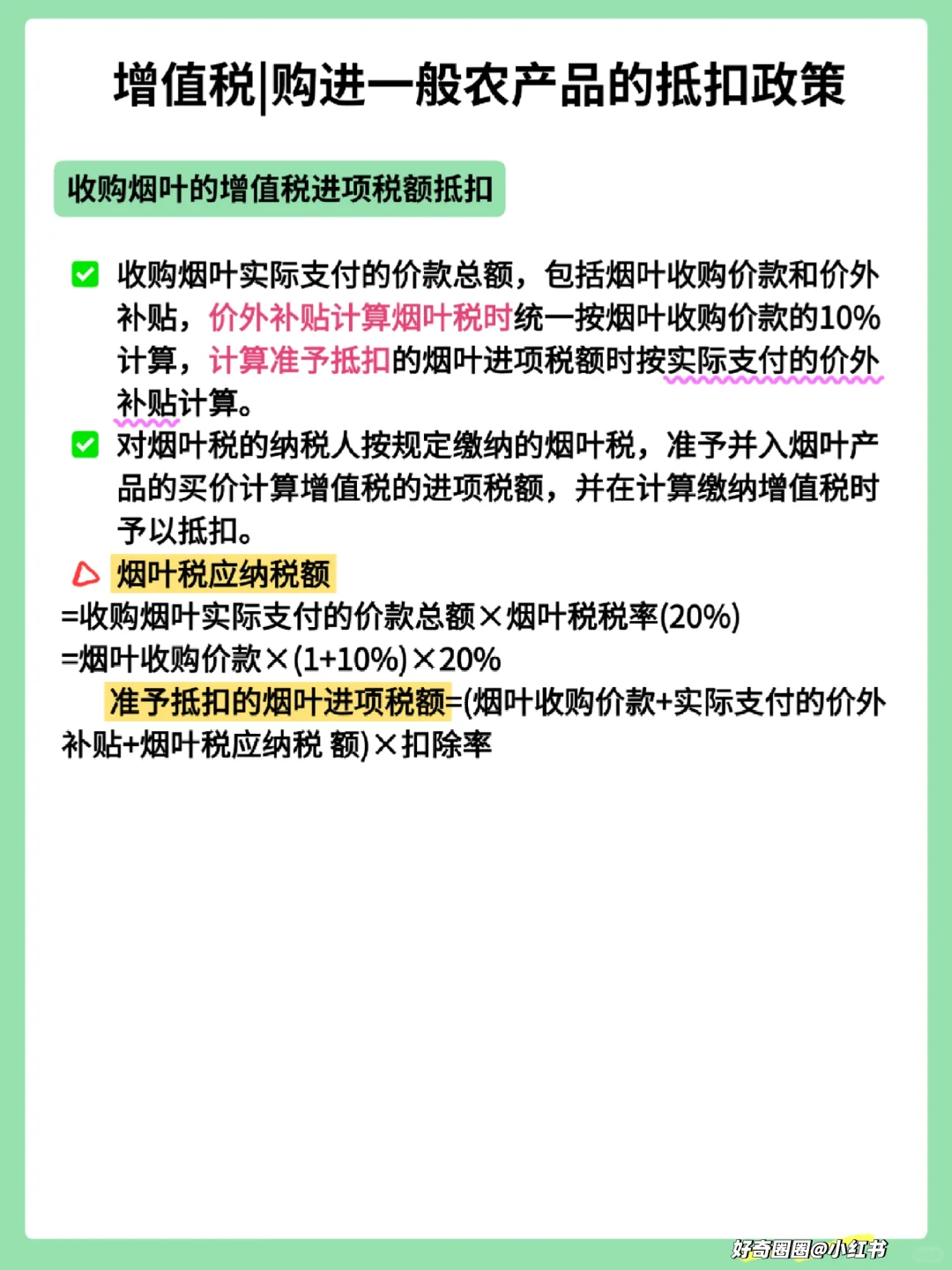 增值税|购进一般农产品的抵扣政策

收购烟叶的增值税进项税额抵扣

收购烟叶实际支付的价款总额，包括烟叶收购价款和价外补贴，价外补贴计算烟叶税时统一按烟叶收购价款的10%计算，计算准予抵扣的烟叶进项税额时按实际支付的价外补贴计算。

对烟叶税的纳税人按规定缴纳的烟叶税，准予并入烟叶产品的买价计算增值税的进项税额，并在计算缴纳增值税时予以抵扣。

烟叶税应纳税额
=收购烟叶实际支付的价款总额×烟叶税税率(20%)
=烟叶收购价款×(1+10%)×20%

准予抵扣的烟叶进项税额=(烟叶收购价款+实际支付的价外补贴+烟叶税应纳税 额)×扣除率

好奇圈圈@小红书